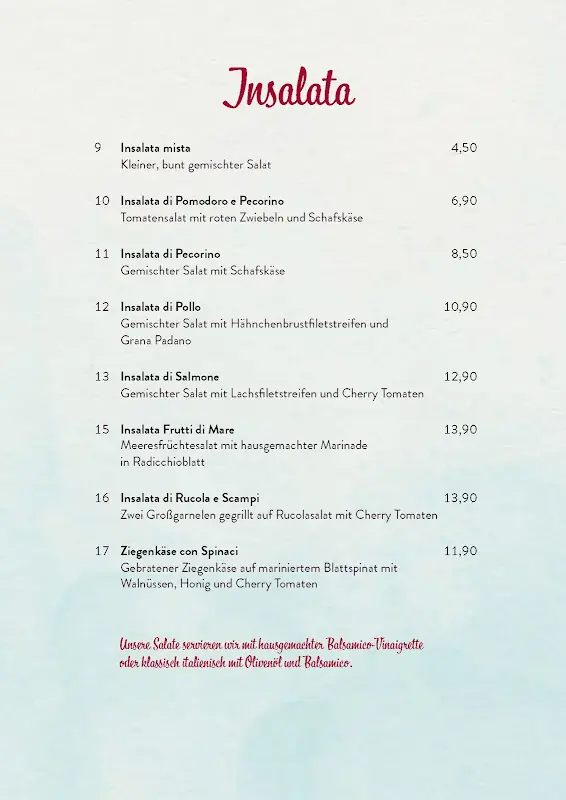 Insalata

9 Insalata mista 4,50
Kleiner, bunt gemischter Salat

10 Insalata di Pomodoro e Pecorino 6,90
Tomatensalat mit roten Zwiebeln und Schafskäse

11 Insalata di Pecorino 8,50
Gemischter Salat mit Schafskäse

12 Insalata di Pollo 10,90
Gemischter Salat mit Hähnchenbrustfiletstreifen und Grana Padano

13 Insalata di Salmone 12,90
Gemischter Salat mit Lachsfiletstreifen und Cherry Tomaten

15 Insalata Frutti di Mare 13,90
Meeresfrüchtesalat mit hausgemachter Marinade in Radicchioblatt

16 Insalata di Rucola e Scampi 13,90
Zwei Großgarnelen gegrillt auf Rucolasalat mit Cherry Tomaten

17 Ziegenkäse con Spinaci 11,90
Gebratener Ziegenkäse auf mariniertem Blattspinat mit Walnüssen, Honig und Cherry Tomaten

Unsere Salate servieren wir mit hausgemachter Balsamico-Vinaigrette oder klassisch italienisch mit Olivenöl und Balsamico.